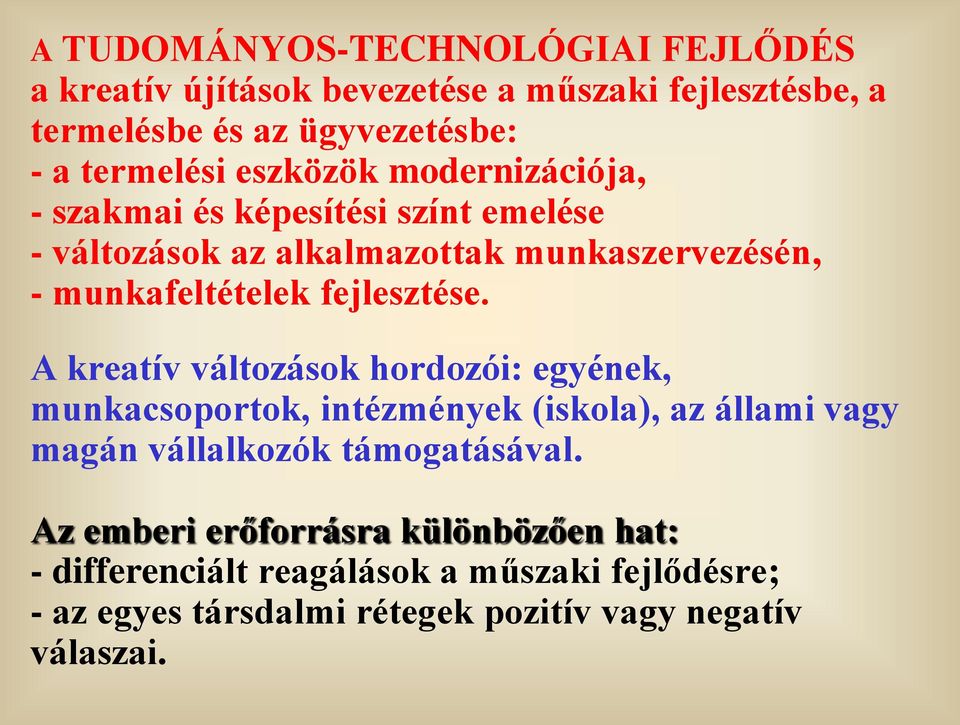 A TUDOMÁNYOS-TECHNOLÓGIAI FEJLŐDÉS
a kreatív újítások bevezetése a műszaki fejlesztésbe, a termelésbe és az ügyvezetésbe:
- a termelési eszközök modernizációja,
- szakmai és képesítési színt emelése
- változások az alkalmazottak munkaszervezésén,
- munkafeltételek fejlesztése.

A kreatív változások hordozói: egyének, munkacsoportok, intézmények (iskola), az állami vagy magán vállalkozók támogatásával.

Az emberi erőforrásra különbözően hat:
- differenciált reagálások a műszaki fejlődésre;
- az egyes társdalmi rétegek pozitív vagy negatív válaszai.